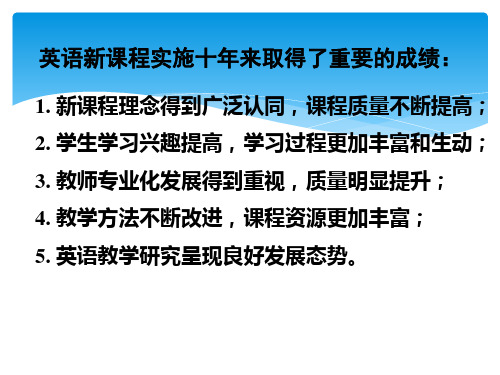 英语新课程实施十年来取得了重要的成绩：

1. 新课程理念得到广泛认同，课程质量不断提高；

2. 学生学习兴趣提高，学习过程更加丰富和生动；

3. 教师专业化发展得到重视，质量明显提升；

4. 教学方法不断改进，课程资源更加丰富；

5. 英语教学研究呈现良好发展态势。